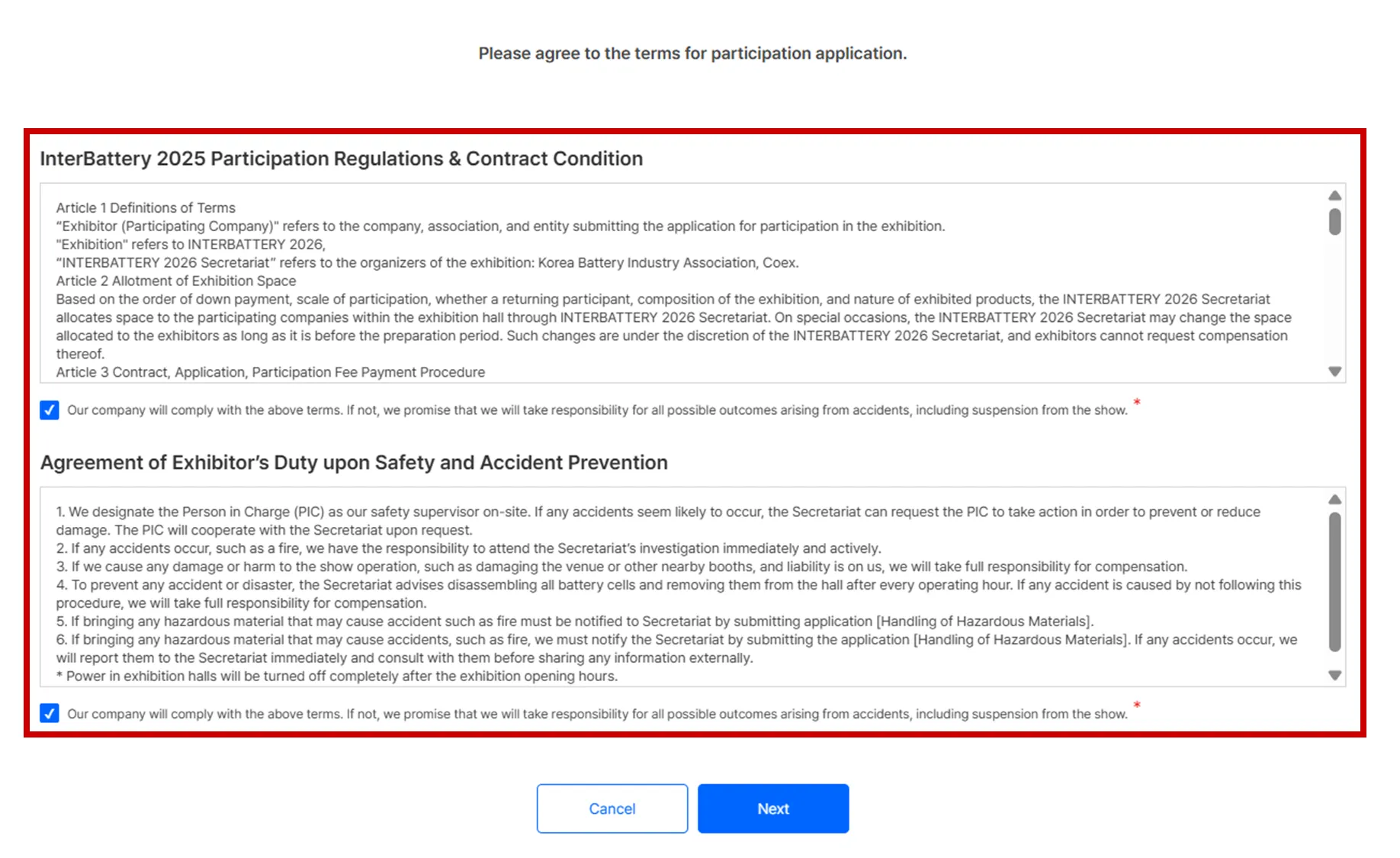 Please agree to the terms for participation application.

InterBattery 2025 Participation Regulations & Contract Condition

Article 1 Definitions of Terms
“Exhibitor (Participating Company)" refers to the company, association, and entity submitting the application for participation in the exhibition.
"Exhibition" refers to INTERBATTERY 2026,
“INTERBATTERY 2026 Secretariat” refers to the organizers of the exhibition: Korea Battery Industry Association, Coex.
Article 2 Allotment of Exhibition Space
Based on the order of down payment, scale of participation, whether a returning participant, composition of the exhibition, and nature of exhibited products, the INTERBATTERY 2026 Secretariat allocates space to the participating companies within the exhibition hall through INTERBATTERY 2026 Secretariat. On special occasions, the INTERBATTERY 2026 Secretariat may change the space allocated to the exhibitors as long as it is before the preparation period. Such changes are under the discretion of the INTERBATTERY 2026 Secretariat, and exhibitors cannot request compensation thereof.
Article 3 Contract, Application, Participation Fee Payment Procedure

Our company will comply with the above terms. If not, we promise that we will take responsibility for all possible outcomes arising from accidents, including suspension from the show. *

Agreement of Exhibitor’s Duty upon Safety and Accident Prevention

1. We designate the Person in Charge (PIC) as our safety supervisor on-site. If any accidents seem likely to occur, the Secretariat can request the PIC to take action in order to prevent or reduce damage. The PIC will cooperate with the Secretariat upon request.
2. If any accidents occur, such as a fire, we have the responsibility to attend the Secretariat’s investigation immediately and actively.
3. If we cause any damage or harm to the show operation, such as damaging the venue or other nearby booths, and liability is on us, we will take full responsibility for compensation.
4. To prevent any accident or disaster, the Secretariat advises disassembling all battery cells and removing them from the hall after every operating hour. If any accident is caused by not following this procedure, we will take full responsibility for compensation.
5. If bringing any hazardous material that may cause accident such as fire must be notified to Secretariat by submitting application [Handling of Hazardous Materials].
6. If bringing any hazardous material that may cause accidents, such as fire, we must notify the Secretariat by submitting the application [Handling of Hazardous Materials]. If any accidents occur, we will report them to the Secretariat immediately and consult with them before sharing any information externally.
* Power in exhibition halls will be turned off completely after the exhibition opening hours.

Our company will comply with the above terms. If not, we promise that we will take responsibility for all possible outcomes arising from accidents, including suspension from the show. *

Cancel
Next